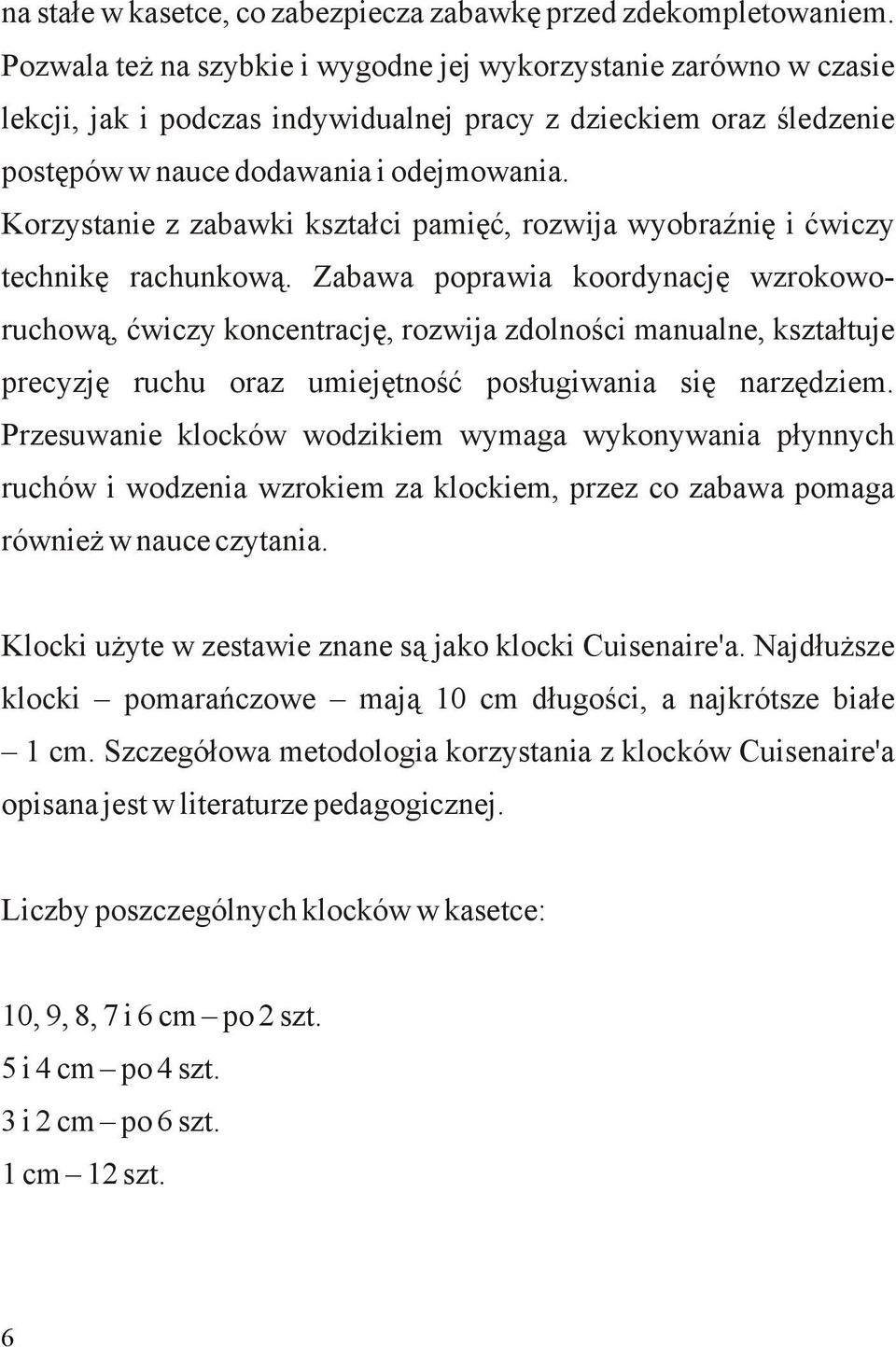 na stałe w kasetce, co zabezpiecza zabawkę przed zdekompletowaniem. Pozwala też na szybkie i wygodne jej wykorzystanie zarówno w czasie lekcji, jak i podczas indywidualnej pracy z dzieckiem oraz śledzenie postępów w nauce dodawania i odejmowania.

Korzystanie z zabawki kształci pamięć, rozwija wyobraźnię i ćwiczy technikę rachunkową. Zabawa poprawia koordynację wzrokowo-ruchową, ćwiczy koncentrację, rozwija zdolności manualne, kształtuje precyzję ruchu oraz umiejętność posługiwania się narzędziem. Przesuwanie klocków wodzikiem wymaga wykonywania płynnych ruchów i wodzenia wzrokiem za klockiem, przez co zabawa pomaga również w nauce czytania.

Klocki użyte w zestawie znane są jako klocki Cuisenaire'a. Najdłuższe klocki – pomarańczowe – mają 10 cm długości, a najkrótsze białe – 1 cm. Szczegółowa metodologia korzystania z klocków Cuisenaire'a opisana jest w literaturze pedagogicznej.

Liczby poszczególnych klocków w kasetce:

10, 9, 8, 7 i 6 cm – po 2 szt.
5 i 4 cm – po 4 szt.
3 i 2 cm – po 6 szt.
1 cm – 12 szt.

6